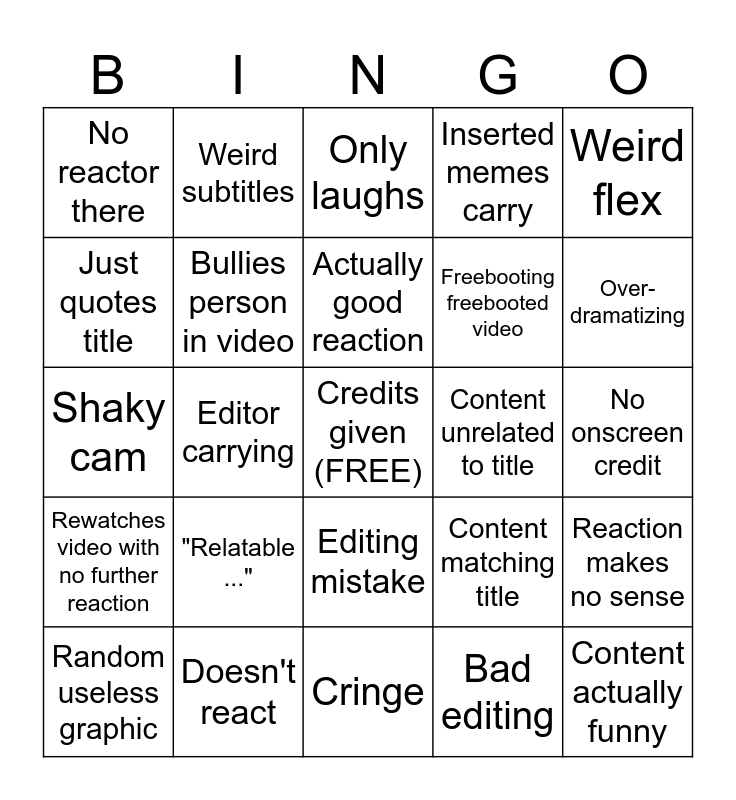 | B | I | N | G | O |
|---|---|---|---|---|
| No reactor there | Weird subtitles | Only laughs | Inserted memes carry | Weird flex |
| Just quotes title | Bullies person in video | Actually good reaction | Freebooting freebooted video | Over-dramatizing |
| Shaky cam | Editor carrying | Credits given (FREE) | Content unrelated to title | No onscreen credit |
| Rewatches video with no further reaction | "Relatable ..." | Editing mistake | Content matching title | Reaction makes no sense |
| Random useless graphic | Doesn't react | Cringe | Bad editing | Content actually funny |